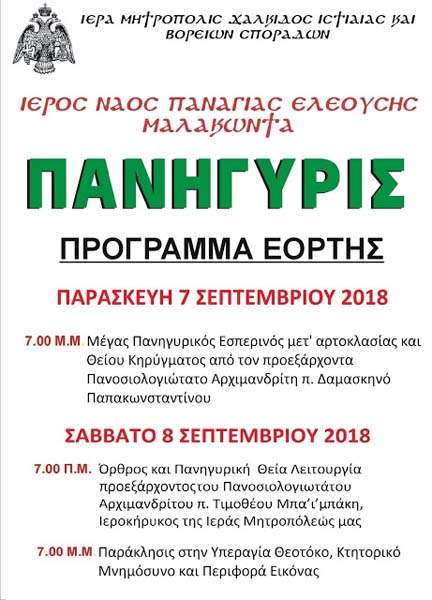 ΙΕΡΑ ΜΗΤΡΟΠΟΛΙΣ ΧΑΛΚΙΔΟΣ ΙΣΤΙΑΙΑΣ ΚΑΙ ΒΟΡΕΙΩΝ ΣΠΟΡΑΔΩΝ

ΙΕΡΟΣ ΝΑΟΣ ΠΑΝΑΓΙΑΣ ΕΛΕΟΥΣΗΣ ΜΑΛΑΚΩΝΤΑ

ΠΑΝΗΓΥΡΙΣ

ΠΡΟΓΡΑΜΜΑ ΕΟΡΤΗΣ

ΠΑΡΑΣΚΕΥΗ 7 ΣΕΠΤΕΜΒΡΙΟΥ 2018

7.00 Μ.Μ. Μέγας Πανηγυρικός Εσπερινός μετ' αρτοκλασίας και Θείου Κηρύγματος από τον προεξάρχοντα Πανοσιολογιώτατο Αρχιμανδρίτη π. Δαμασκηνό Παπακωνσταντίνου

ΣΑΒΒΑΤΟ 8 ΣΕΠΤΕΜΒΡΙΟΥ 2018

7.00 Π.Μ. Όρθρος και Πανηγυρική Θεία Λειτουργία προεξάρχοντοςτου Πανοσιολογιωτάτου Αρχιμανδρίτου π. Τιμοθέου Μπα'ι'μπάκη, Ιεροκήρυκος της Ιεράς Μητροπόλεώς μας

7.00 Μ.Μ. Παράκλησις στην Υπεραγία Θεοτόκο, Κτητορικό Μνημόσυνο και Περιφορά Εικόνας